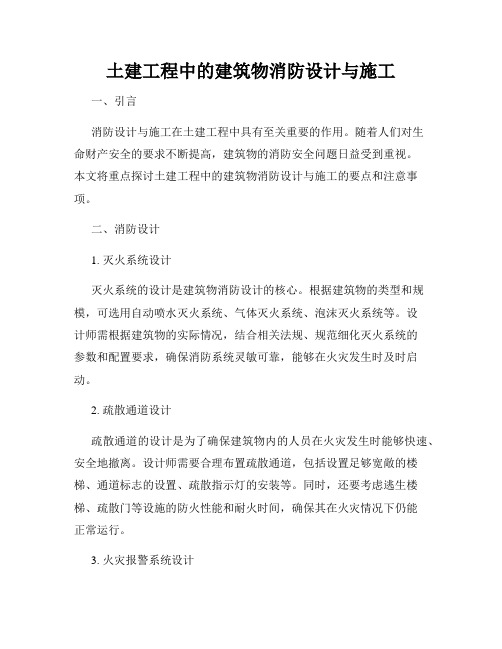 土建工程中的建筑物消防设计与施工

一、引言

消防设计与施工在土建工程中具有至关重要的作用。随着人们对生命财产安全的要求不断提高，建筑物的消防安全问题日益受到重视。本文将重点探讨土建工程中的建筑物消防设计与施工的要点和注意事项。

二、消防设计

1. 灭火系统设计

灭火系统的设计是建筑物消防设计的核心。根据建筑物的类型和规模，可选用自动喷水灭火系统、气体灭火系统、泡沫灭火系统等。设计师需根据建筑物的实际情况，结合相关法规、规范细化灭火系统的参数和配置要求，确保消防系统灵敏可靠，能够在火灾发生时及时启动。

2. 疏散通道设计

疏散通道的设计是为了确保建筑物内的人员在火灾发生时能够快速、安全地撤离。设计师需要合理布置疏散通道，包括设置足够宽敞的楼梯、通道标志的设置、疏散指示灯的安装等。同时，还要考虑逃生楼梯、疏散门等设施的防火性能和耐火时间，确保其在火灾情况下仍能正常运行。

3. 火灾报警系统设计